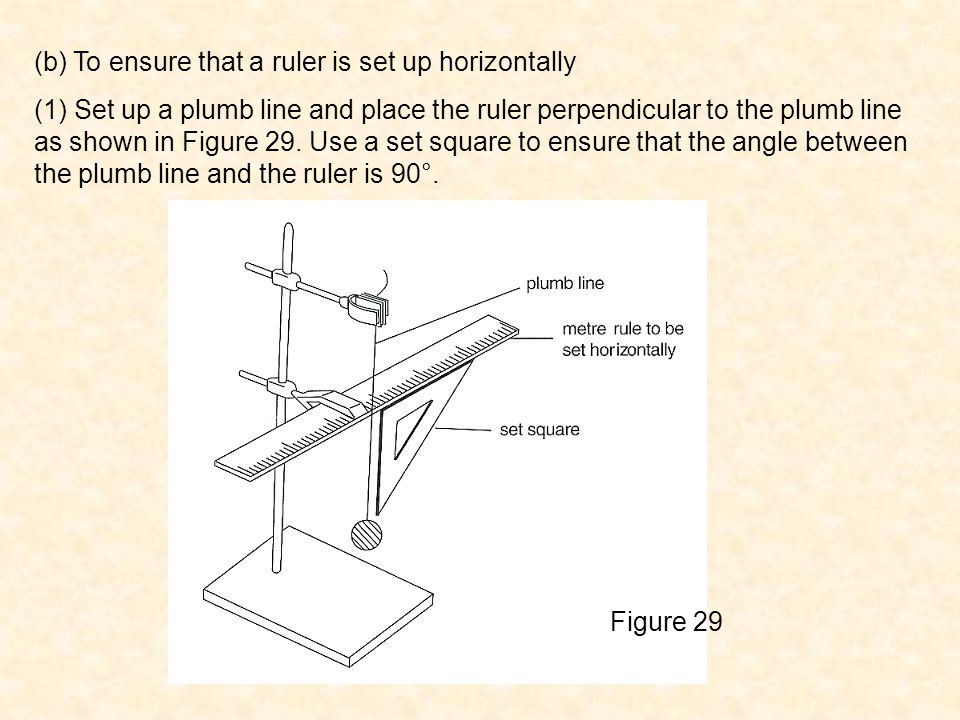 (b) To ensure that a ruler is set up horizontally

(1) Set up a plumb line and place the ruler perpendicular to the plumb line as shown in Figure 29. Use a set square to ensure that the angle between the plumb line and the ruler is 90°.

plumb line

metre rule to be set horizontally

set square

Figure 29